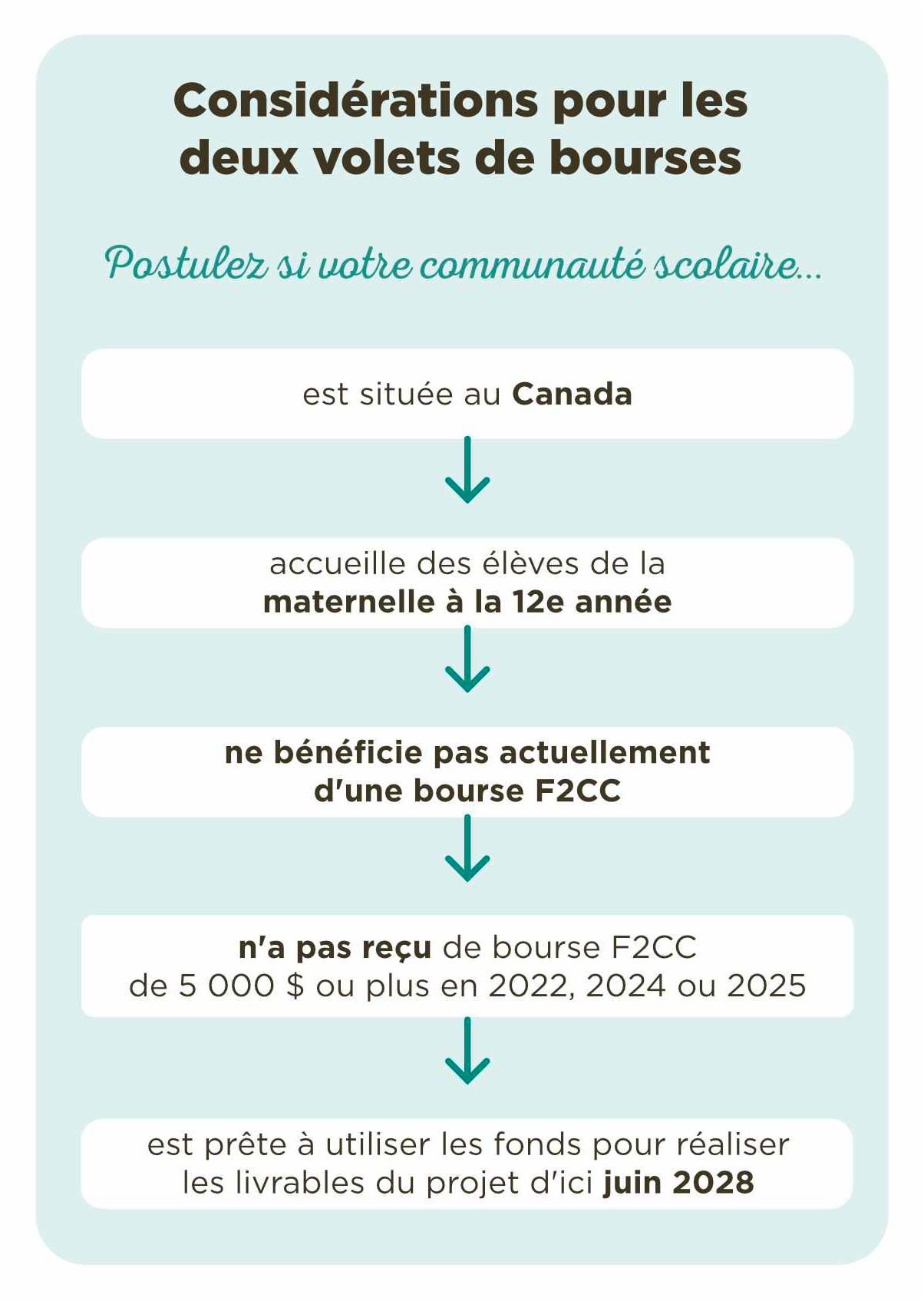 Considérations pour les deux volets de bourses

Postulez si votre communauté scolaire...

est située au Canada

accueille des élèves de la maternelle à la 12e année

ne bénéficie pas actuellement d'une bourse F2CC

n'a pas reçu de bourse F2CC de 5 000 $ ou plus en 2022, 2024 ou 2025

est prête à utiliser les fonds pour réaliser les livrables du projet d'ici juin 2028